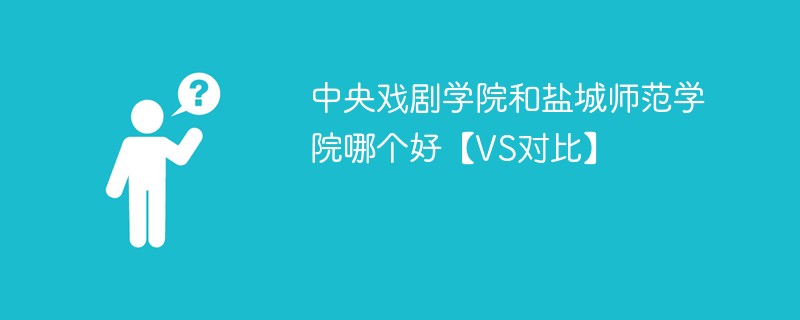 ?

中央戏剧学院和盐城师范学院哪个好【VS对比】